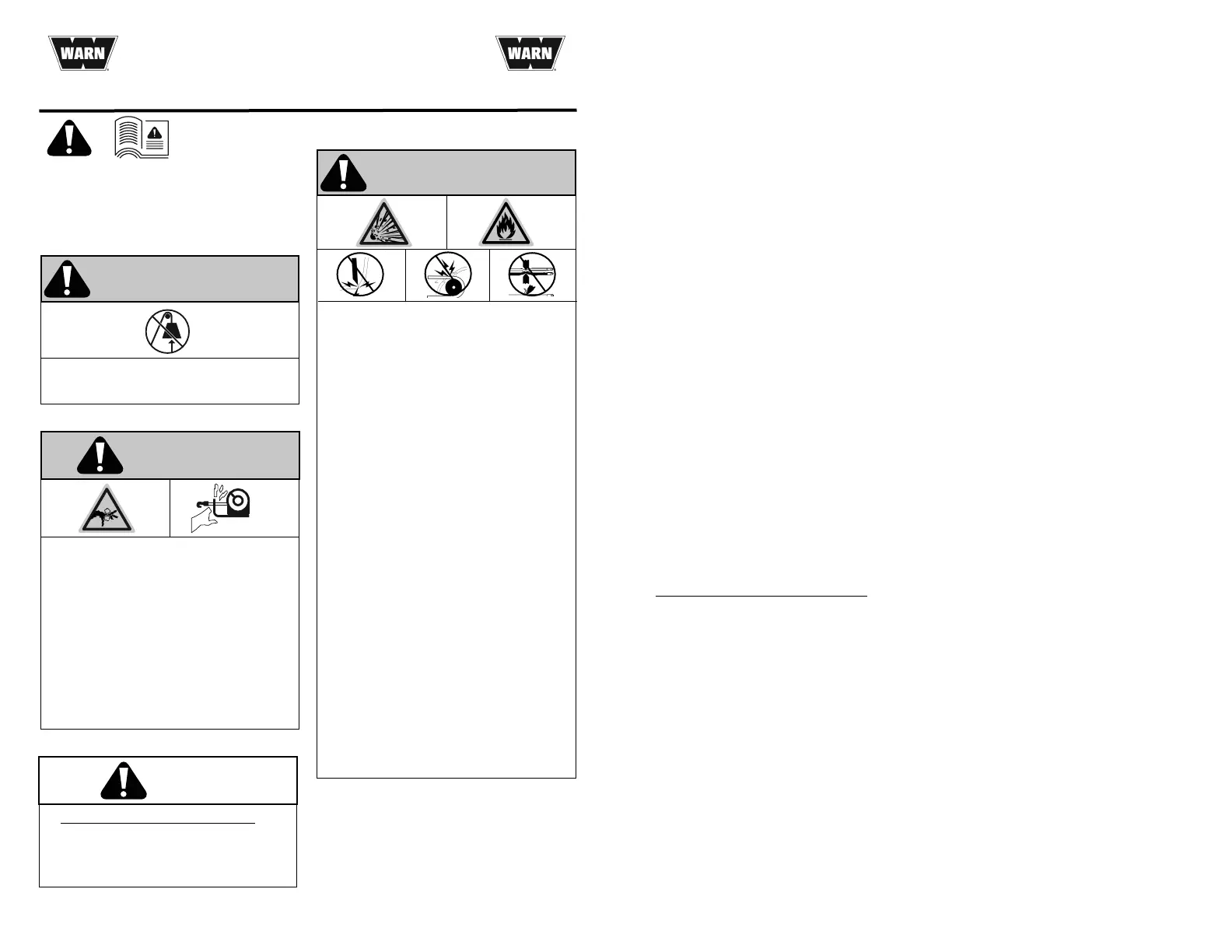 WARN

WARN